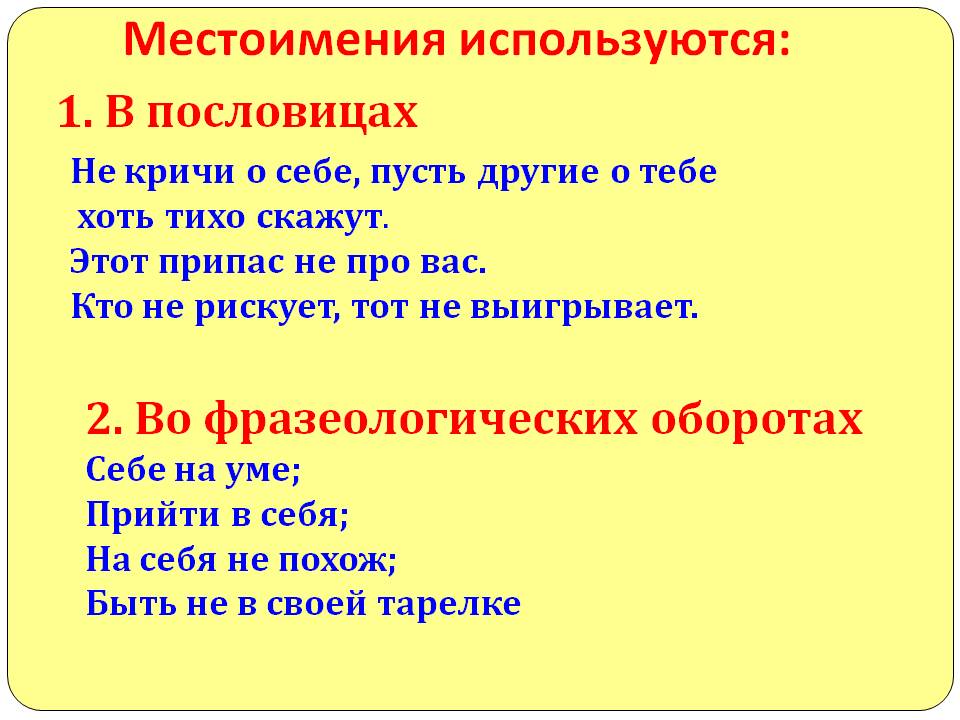 Местоимения используются:

1. В пословицах

Не кричи о себе, пусть другие о тебе хоть тихо скажут.
Этот припас не про вас.
Кто не рискует, тот не выигрывает.

2. Во фразеологических оборотах

Себе на уме;
Прийти в себя;
На себя не похож;
Быть не в своей тарелке